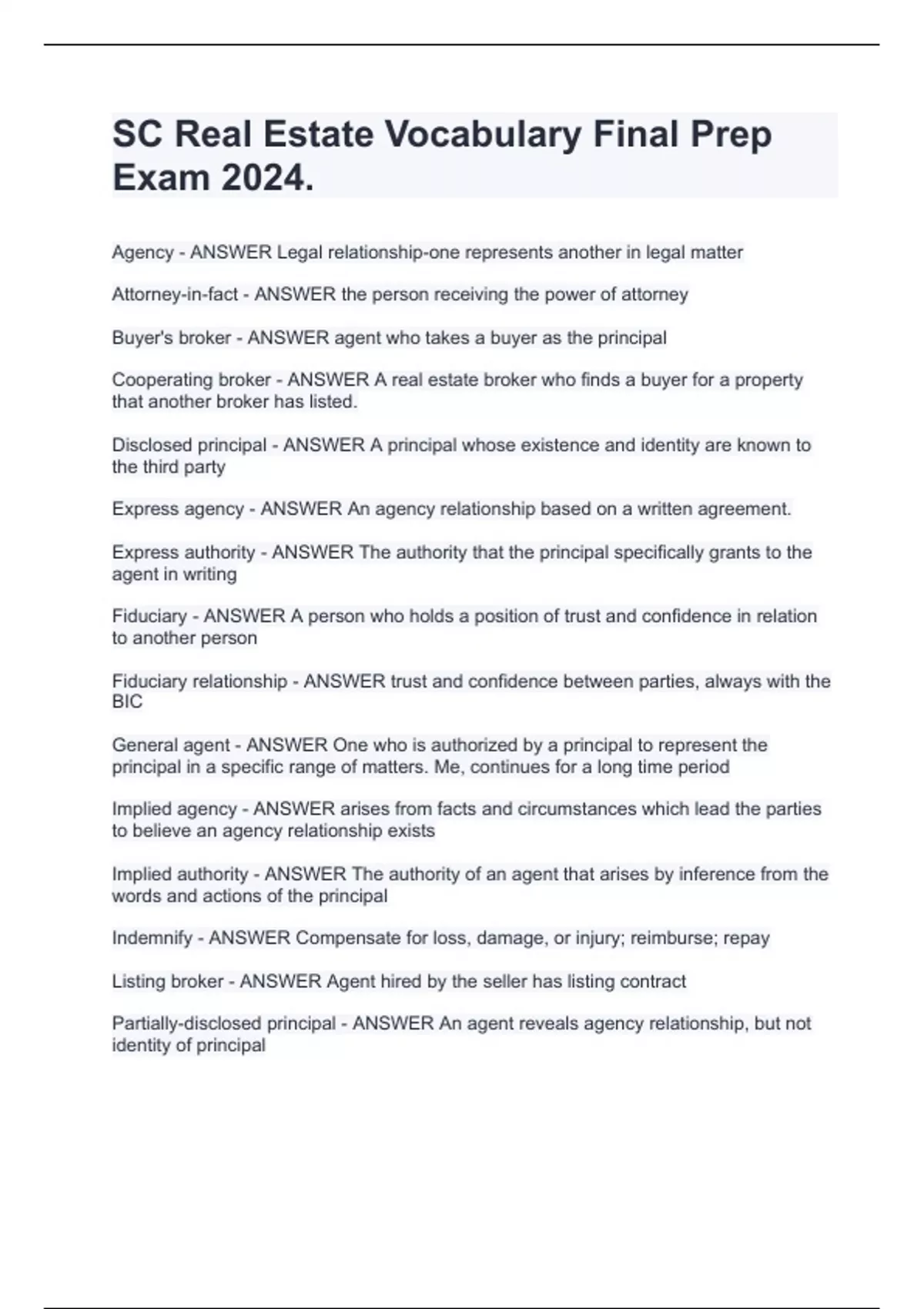 SC Real Estate Vocabulary Final Prep Exam 2024.

Agency - ANSWER Legal relationship-one represents another in legal matter

Attorney-in-fact - ANSWER the person receiving the power of attorney

Buyer's broker - ANSWER agent who takes a buyer as the principal

Cooperating broker - ANSWER A real estate broker who finds a buyer for a property that another broker has listed.

Disclosed principal - ANSWER A principal whose existence and identity are known to the third party

Express agency - ANSWER An agency relationship based on a written agreement.

Express authority - ANSWER The authority that the principal specifically grants to the agent in writing

Fiduciary - ANSWER A person who holds a position of trust and confidence in relation to another person

Fiduciary relationship - ANSWER trust and confidence between parties, always with the BIC

General agent - ANSWER One who is authorized by a principal to represent the principal in a specific range of matters. Me, continues for a long time period

Implied agency - ANSWER arises from facts and circumstances which lead the parties to believe an agency relationship exists

Implied authority - ANSWER The authority of an agent that arises by inference from the words and actions of the principal

Indemnify - ANSWER Compensate for loss, damage, or injury; reimburse; repay

Listing broker - ANSWER Agent hired by the seller has listing contract

Partially-disclosed principal - ANSWER An agent reveals agency relationship, but not identity of principal